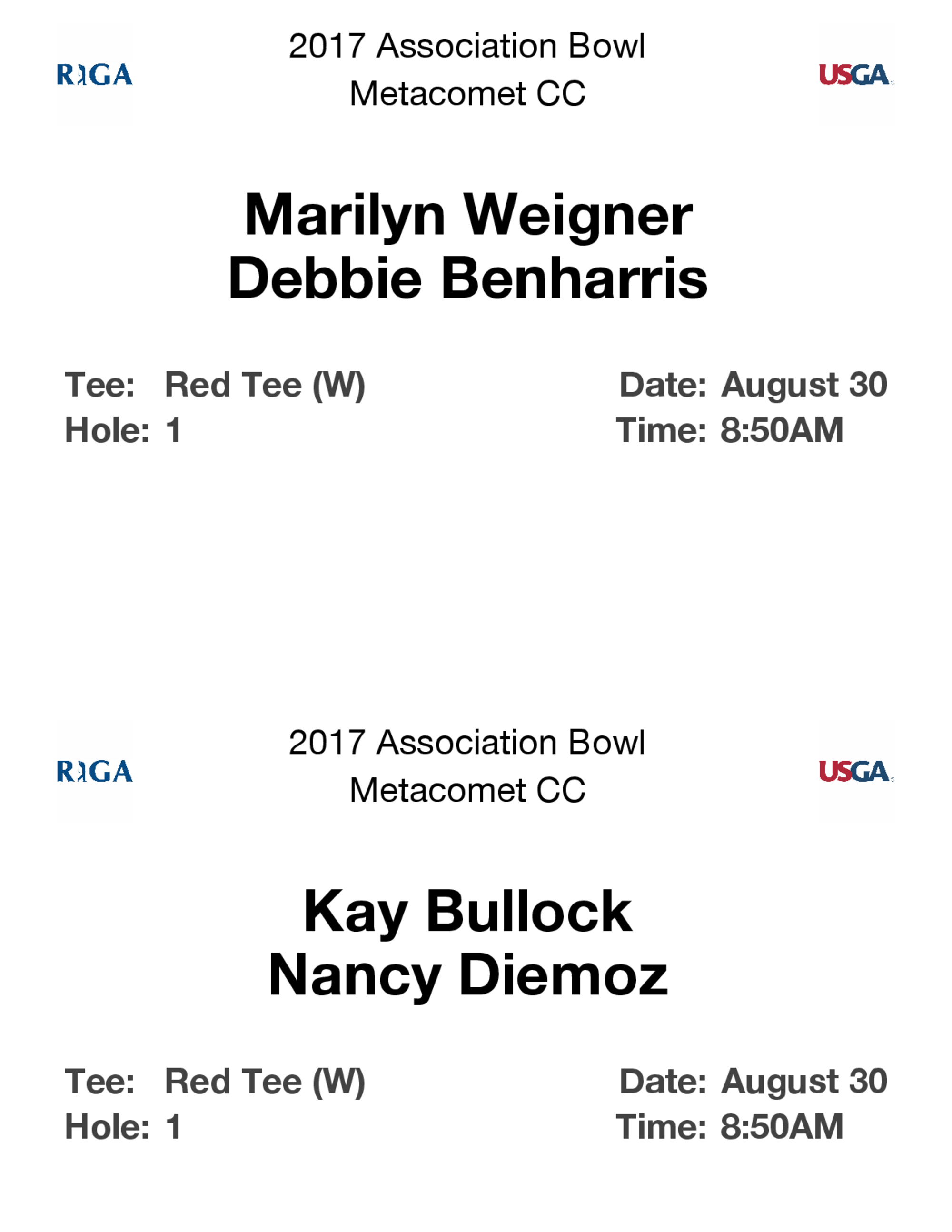 RIGA

2017 Association Bowl
Metacomet CC

USGA

Marilyn Weigner
Debbie Benharris

Tee: Red Tee (W)
Hole: 1

Date: August 30
Time: 8:50AM

RIGA

2017 Association Bowl
Metacomet CC

USGA

Kay Bullock
Nancy Diemoz

Tee: Red Tee (W)
Hole: 1

Date: August 30
Time: 8:50AM